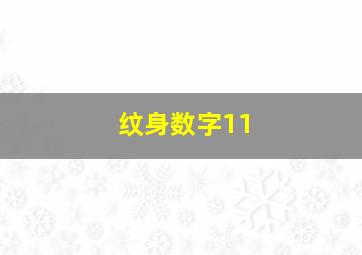 纹身数字11